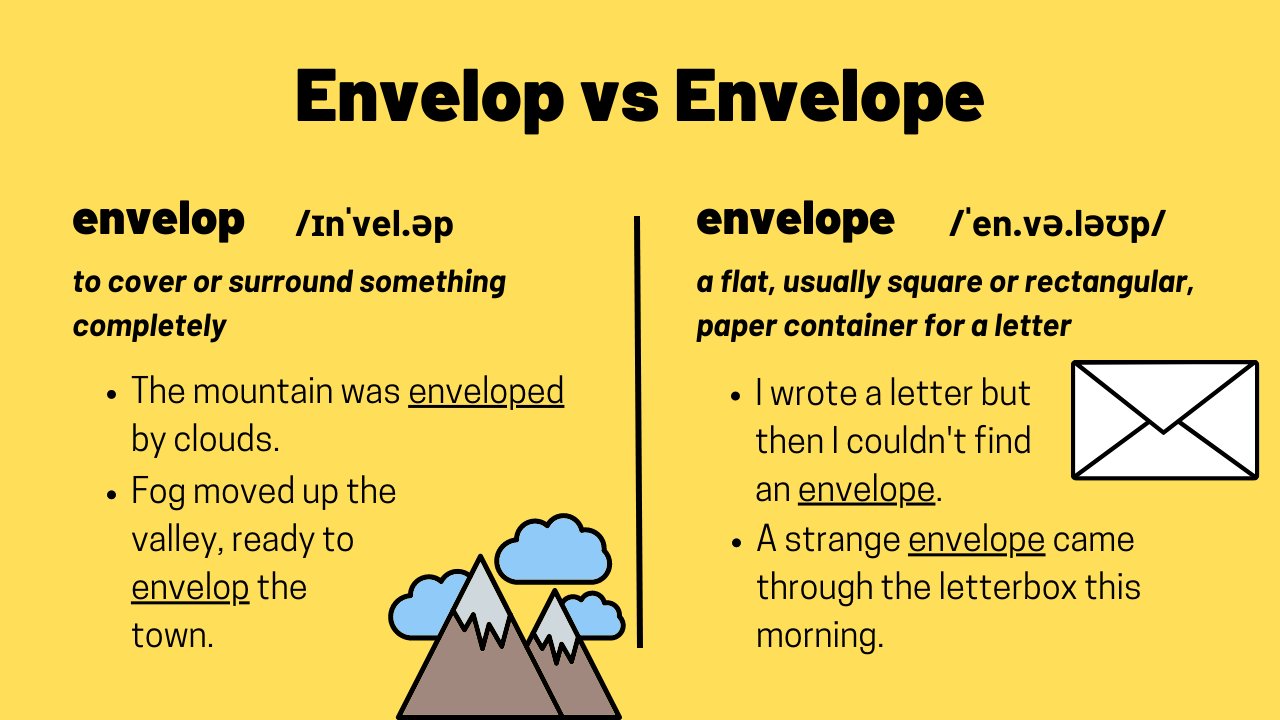 Envelop vs Envelope

envelop /ɪnˈvel.əp

to cover or surround something completely

- The mountain was enveloped by clouds.
- Fog moved up the valley, ready to envelop the town.

envelope /ˈen.və.ləʊp/

a flat, usually square or rectangular, paper container for a letter

- I wrote a letter but then I couldn't find an envelope.
- A strange envelope came through the letterbox this morning.